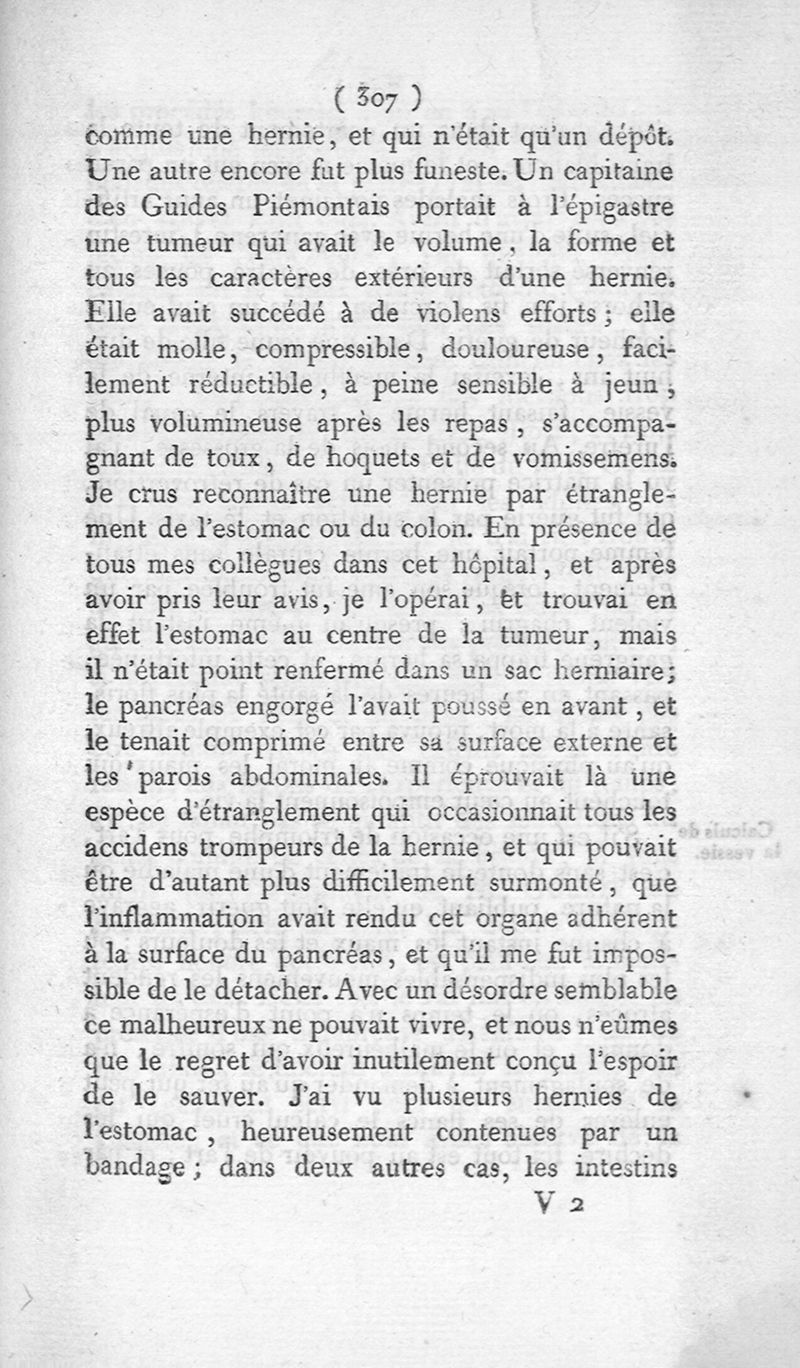 ( 307 )
comme une hernie, et qui n'était qu'un dépôt. Une autre encore fut plus funeste. Un capitaine des Guides Piémontais portait à l'épigastre une tumeur qui avait le volume, la forme et tous les caractères extérieurs d'une hernie. Elle avait succédé à de violens efforts ; elle était molle, compressible, douloureuse, facilement réductible, à peine sensible à jeun, plus volumineuse après les repas, s'accompagnant de toux, de hoquets et de vomissemens. Je crus reconnaître une hernie par étranglement de l'estomac ou du colon. En présence de tous mes collègues dans cet hôpital, et après avoir pris leur avis, je l'opérai, et trouvai en effet l'estomac au centre de la tumeur, mais il n'était point renfermé dans un sac herniaire; le pancréas engorgé l'avait poussé en avant, et le tenait comprimé entre sa surface externe et les parois abdominales. Il éprouvait là une espèce d'étranglement qui occasionnait tous les accidens trompeurs de la hernie, et qui pouvait être d'autant plus difficilement surmonté, que l'inflammation avait rendu cet organe adhérent à la surface du pancréas, et qu'il me fut impossible de le détacher. Avec un désordre semblable ce malheureux ne pouvait vivre, et nous n'eûmes que le regret d'avoir inutilement conçu l'espoir de le sauver. J'ai vu plusieurs hernies de l'estomac, heureusement contenues par un bandage ; dans deux autres cas, les intestins
V 2